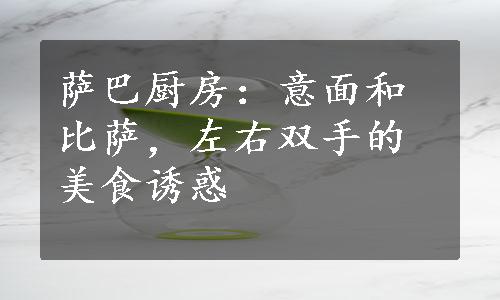 萨巴厨房：意面和比萨，左右双手的美食诱惑